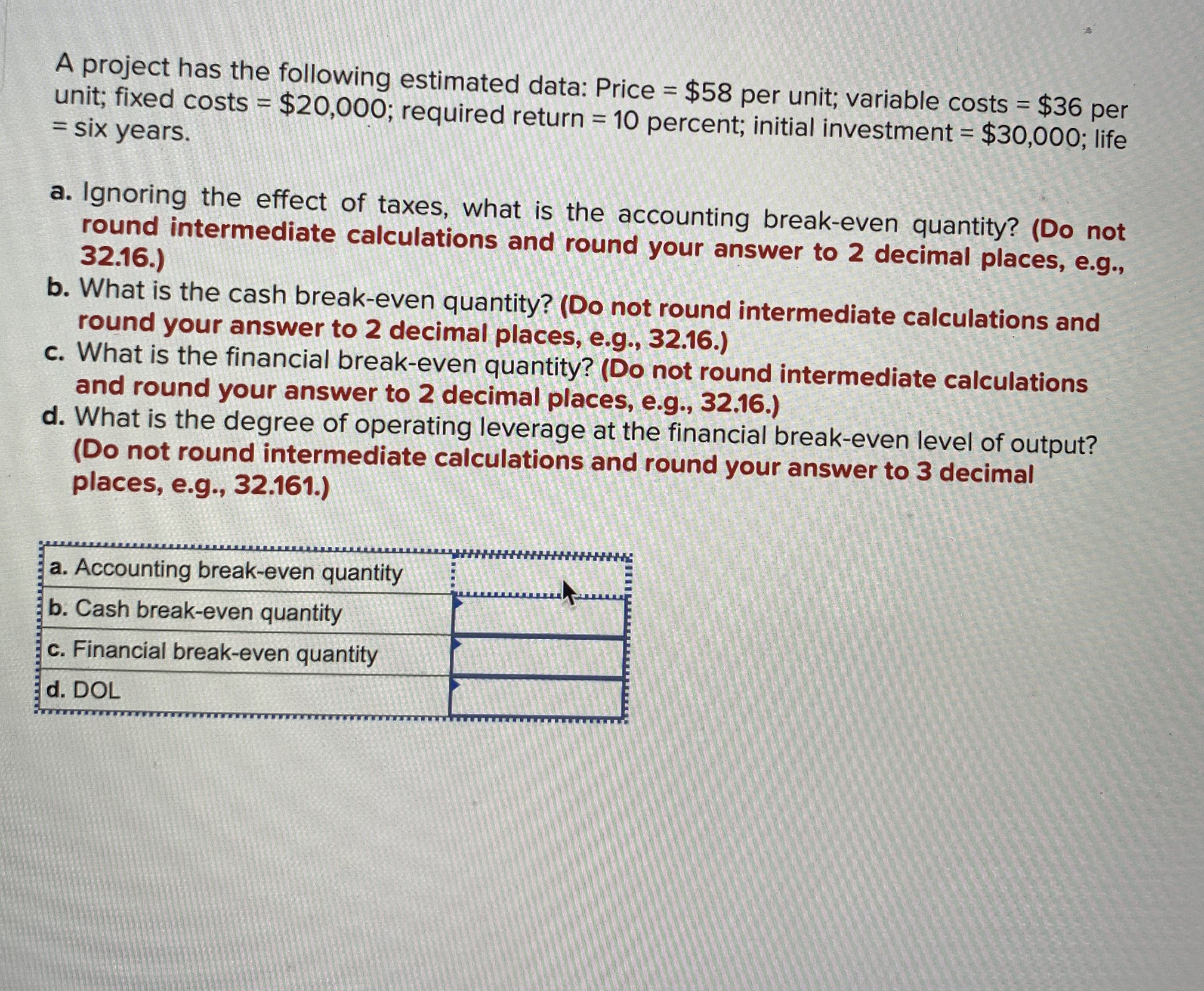 A project has the following estimated data: Price = \$58 per unit; variable costs = \$36 per unit; fixed costs = \$20,000; required return = 10 percent; initial investment = \$30,000; life = six years.

a. Ignoring the effect of taxes, what is the accounting break-even quantity? (Do not round intermediate calculations and round your answer to 2 decimal places, e.g., 32.16.)
b. What is the cash break-even quantity? (Do not round intermediate calculations and round your answer to 2 decimal places, e.g., 32.16.)
c. What is the financial break-even quantity? (Do not round intermediate calculations and round your answer to 2 decimal places, e.g., 32.16.)
d. What is the degree of operating leverage at the financial break-even level of output? (Do not round intermediate calculations and round your answer to 3 decimal places, e.g., 32.161.)

| a. Accounting break-even quantity | |
|---|---|
| b. Cash break-even quantity | |
| c. Financial break-even quantity | |
| d. DOL | |